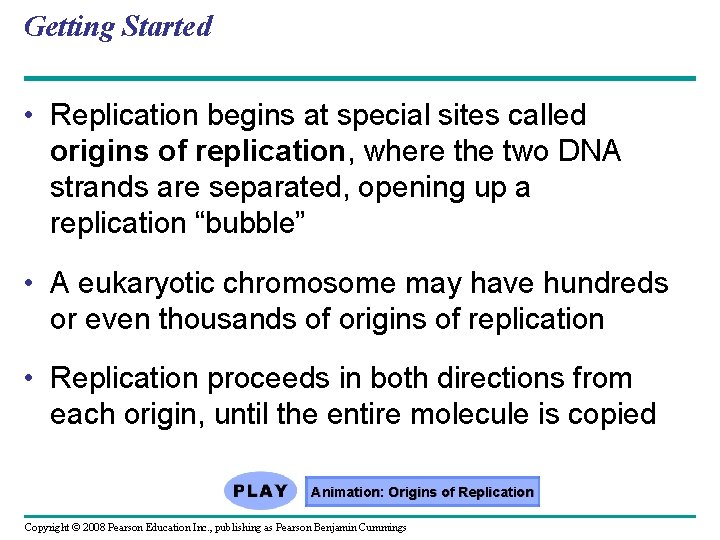 Getting Started

• Replication begins at special sites called origins of replication, where the two DNA strands are separated, opening up a replication “bubble”

• A eukaryotic chromosome may have hundreds or even thousands of origins of replication

• Replication proceeds in both directions from each origin, until the entire molecule is copied

PLAY Animation: Origins of Replication

Copyright © 2008 Pearson Education Inc., publishing as Pearson Benjamin Cummings